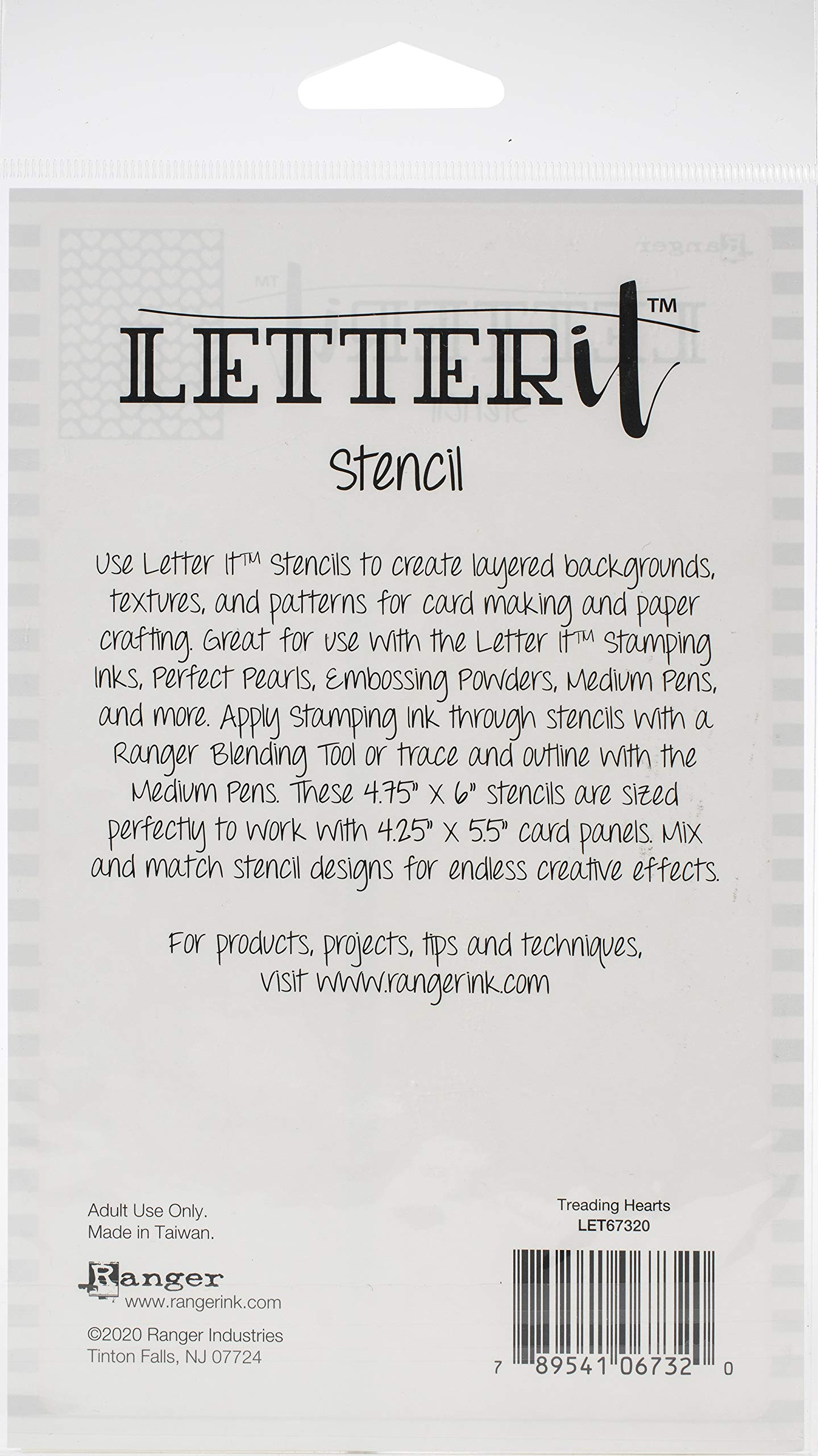 LETTERit™

Stencil

Use Letter It™ Stencils to create layered backgrounds, textures, and patterns for card making and paper crafting. Great for use with the Letter It™ Stamping Inks, Perfect Pearls, Embossing Powders, Medium Pens, and more. Apply Stamping Ink through stencils with a Ranger Blending Tool or trace and outline with the Medium Pens. These 4.75" x 6" stencils are sized perfectly to work with 4.25" x 5.5" card panels. Mix and match stencil designs for endless creative effects.

For products, projects, tips and techniques, Visit www.rangerink.com

Adult Use Only.
Made in Taiwan.

Ranger
www.rangerink.com

©2020 Ranger Industries
Tinton Falls, NJ 07724

Treading Hearts
LET67320

7 89541 06732 0